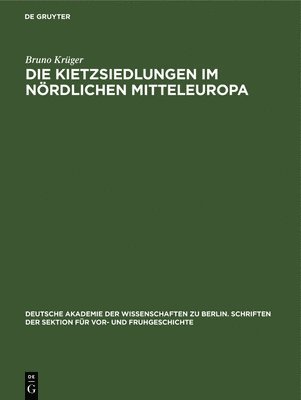 DE GRUYTER

Bruno Krüger

DIE KIETZSIEDLUNGEN IM NÖRDLICHEN MITTELEUROPA

DEUTSCHE AKADEMIE DER WISSENSCHAFTEN ZU BERLIN. SCHRIFTEN DER SEKTION FÜR VOR- UND FRUHGESCHICHTE

DE G